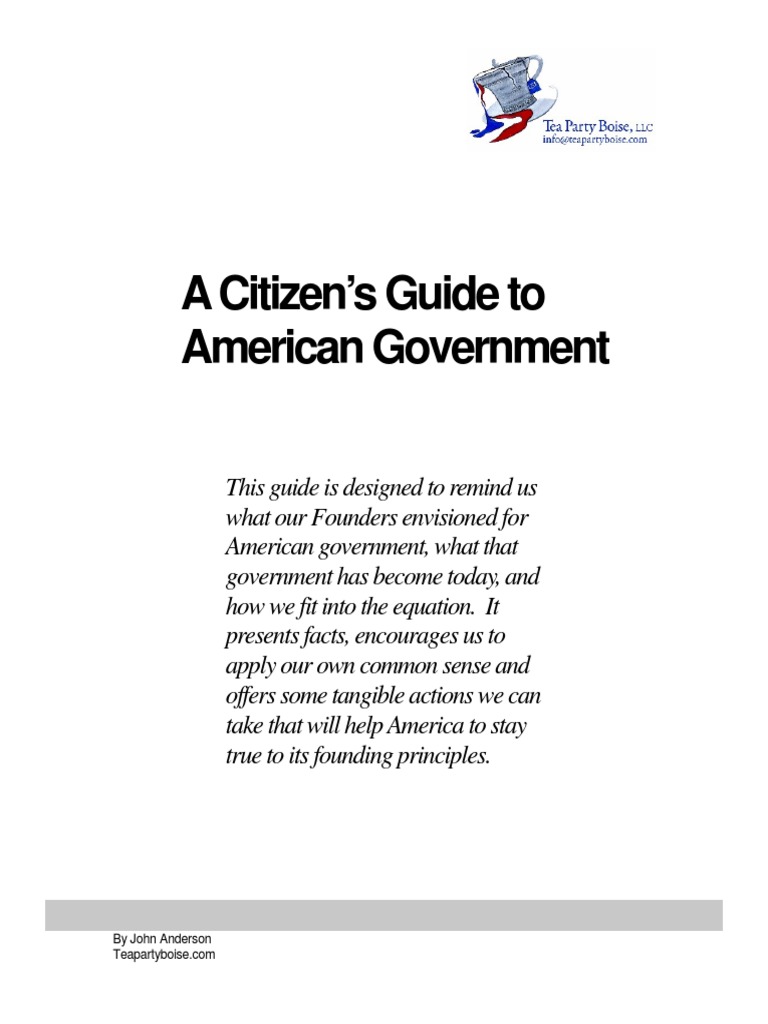 Tea Party Boise, LLC
info@teapartyboise.com

A Citizen's Guide to American Government

This guide is designed to remind us what our Founders envisioned for American government, what that government has become today, and how we fit into the equation. It presents facts, encourages us to apply our own common sense and offers some tangible actions we can take that will help America to stay true to its founding principles.

By John Anderson
Teapartyboise.com